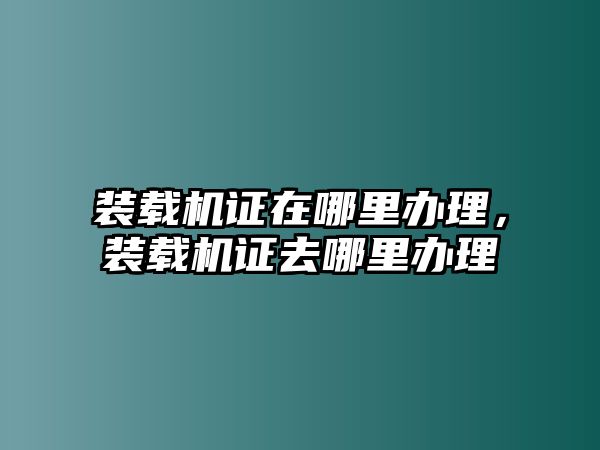 装载机证在哪里办理，装载机证去哪里办理